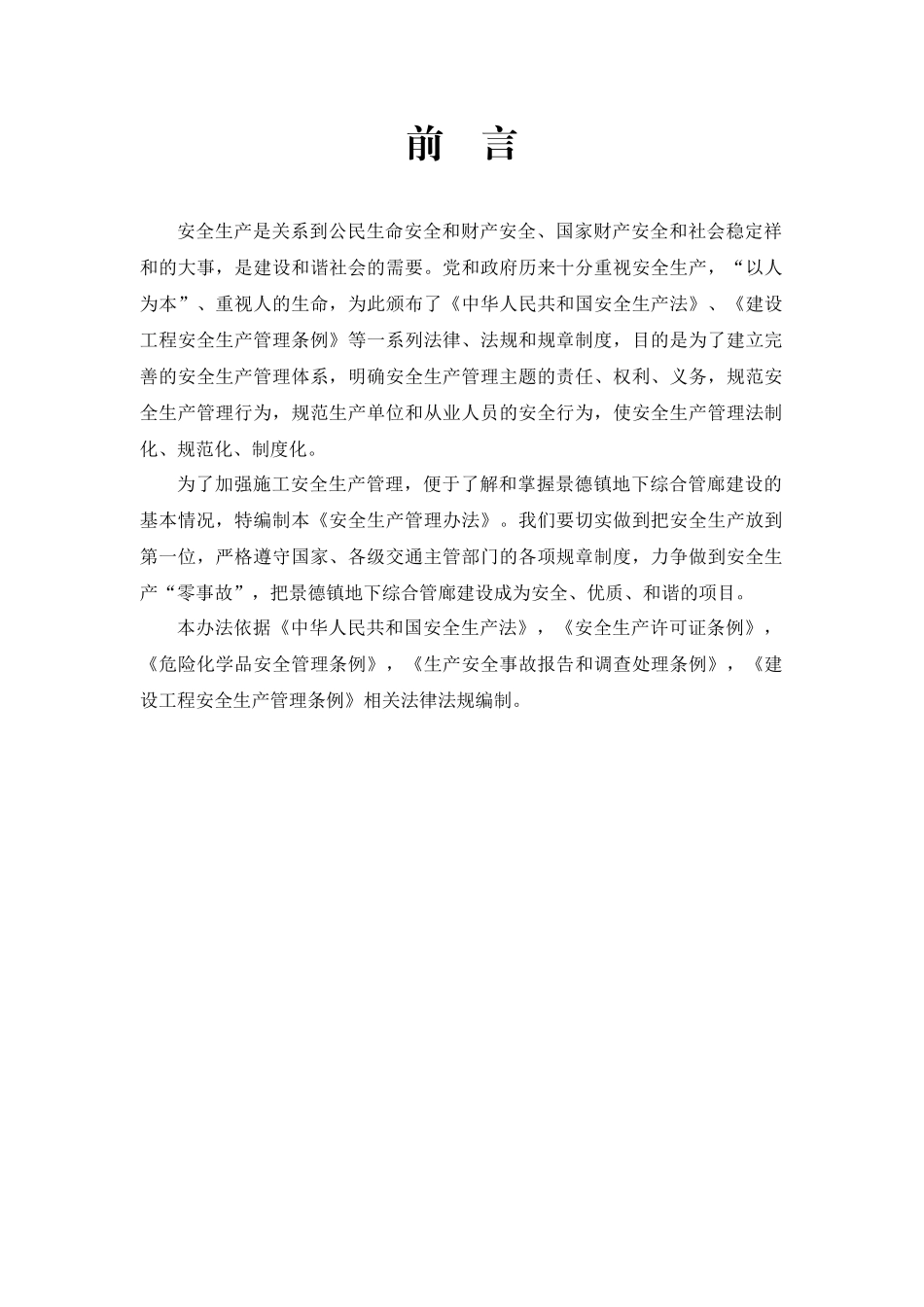 前　言

安全生产是关系到公民生命安全和财产安全、国家财产安全和社会稳定祥和的大事，是建设和谐社会的需要。党和政府历来十分重视安全生产，“以人为本”、重视人的生命，为此颁布了《中华人民共和国安全生产法》、《建设工程安全生产管理条例》等一系列法律、法规和规章制度，目的是为了建立完善的安全生产管理体系，明确安全生产管理主题的责任、权利、义务，规范安全生产管理行为，规范生产单位和从业人员的安全行为，使安全生产管理法制化、规范化、制度化。

为了加强施工安全生产管理，便于了解和掌握景德镇地下综合管廊建设的基本情况，特编制本《安全生产管理办法》。我们要切实做到把安全生产放到第一位，严格遵守国家、各级交通主管部门的各项规章制度，力争做到安全生产“零事故”，把景德镇地下综合管廊建设成为安全、优质、和谐的项目。

本办法依据《中华人民共和国安全生产法》，《安全生产许可证条例》，《危险化学品安全管理条例》，《生产安全事故报告和调查处理条例》，《建设工程安全生产管理条例》相关法律法规编制。